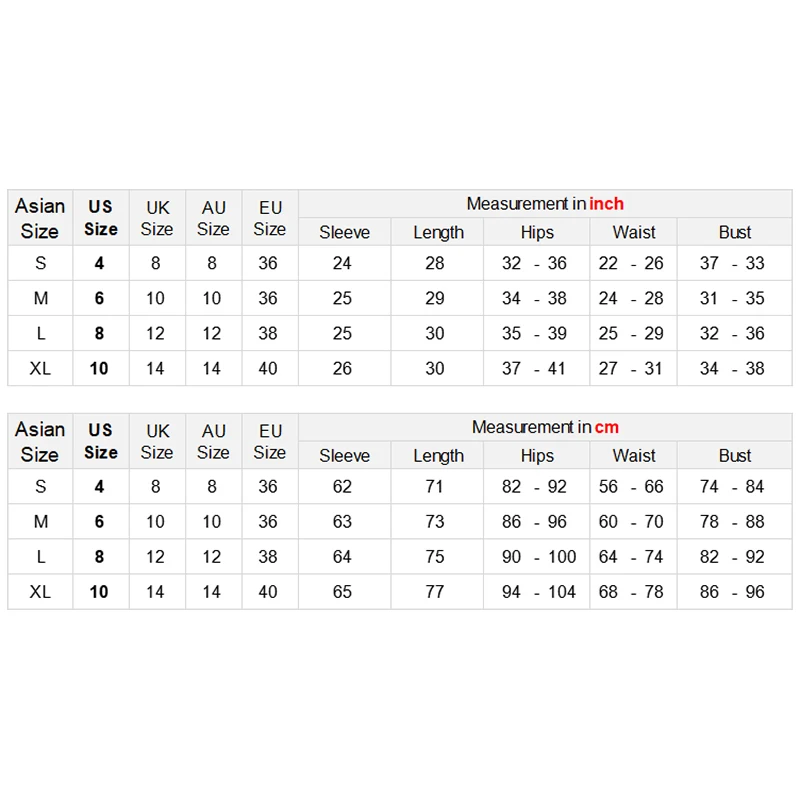 | Asian Size | US Size | UK Size | AU Size | EU Size | Measurement in inch | | | | |
|---|---|---|---|---|---|---|---|---|---|
| | | | | | Sleeve | Length | Hips | Waist | Bust |
| S | 4 | 8 | 8 | 36 | 24 | 28 | 32 - 36 | 22 - 26 | 37 - 33 |
| M | 6 | 10 | 10 | 36 | 25 | 29 | 34 - 38 | 24 - 28 | 31 - 35 |
| L | 8 | 12 | 12 | 38 | 25 | 30 | 35 - 39 | 25 - 29 | 32 - 36 |
| XL | 10 | 14 | 14 | 40 | 26 | 30 | 37 - 41 | 27 - 31 | 34 - 38 |

| Asian Size | US Size | UK Size | AU Size | EU Size | Measurement in cm | | | | |
|---|---|---|---|---|---|---|---|---|---|
| | | | | | Sleeve | Length | Hips | Waist | Bust |
| S | 4 | 8 | 8 | 36 | 62 | 71 | 82 - 92 | 56 - 66 | 74 - 84 |
| M | 6 | 10 | 10 | 36 | 63 | 73 | 86 - 96 | 60 - 70 | 78 - 88 |
| L | 8 | 12 | 12 | 38 | 64 | 75 | 90 - 100 | 64 - 74 | 82 - 92 |
| XL | 10 | 14 | 14 | 40 | 65 | 77 | 94 - 104 | 68 - 78 | 86 - 96 |